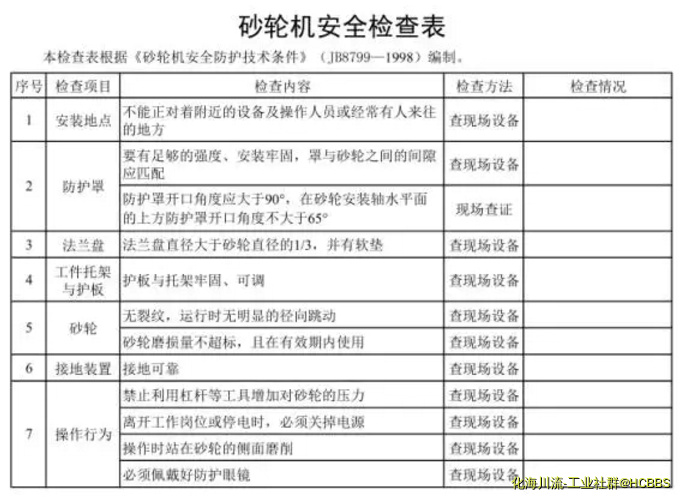 砂轮机安全检查表

本检查表根据《砂轮机安全防护技术条件》（JB8799—1998）编制。

| 序号 | 检查项目 | 检查内容 | 检查方法 | 检查情况 |
|---|---|---|---|---|
| 1 | 安装地点 | 不能正对着附近的设备及操作人员或经常有人来往的地方 | 查现场设备 | |
| 2 | 防护罩 | 要有足够的强度、安装牢固，罩与砂轮之间的间隙应匹配 | 查现场设备 | |
| | | 防护罩开口角度应大于90°，在砂轮安装轴水平面的上方防护罩开口角度不大于65° | 现场查证 | |
| 3 | 法兰盘 | 法兰盘直径大于砂轮直径的1/3，并有软垫 | 查现场设备 | |
| 4 | 工件托架与护板 | 护板与托架牢固、可调 | 查现场设备 | |
| 5 | 砂轮 | 无裂纹，运行时无明显的径向跳动 | 查现场设备 | |
| | | 砂轮磨损量不超标，且在有效期内使用 | 查现场设备 | |
| 6 | 接地装置 | 接地可靠 | 查现场设备 | |
| 7 | 操作行为 | 禁止利用杠杆等工具增加对砂轮的压力 | 查现场设备 | |
| | | 离开工作岗位或停电时，必须关掉电源 | 查现场设备 | |
| | | 操作时站在砂轮的侧面磨削 | 查现场设备 | |
| | | 必须佩戴好防护眼镜 | 查现场设备 | |

化海川流-工业社群@HCBBS